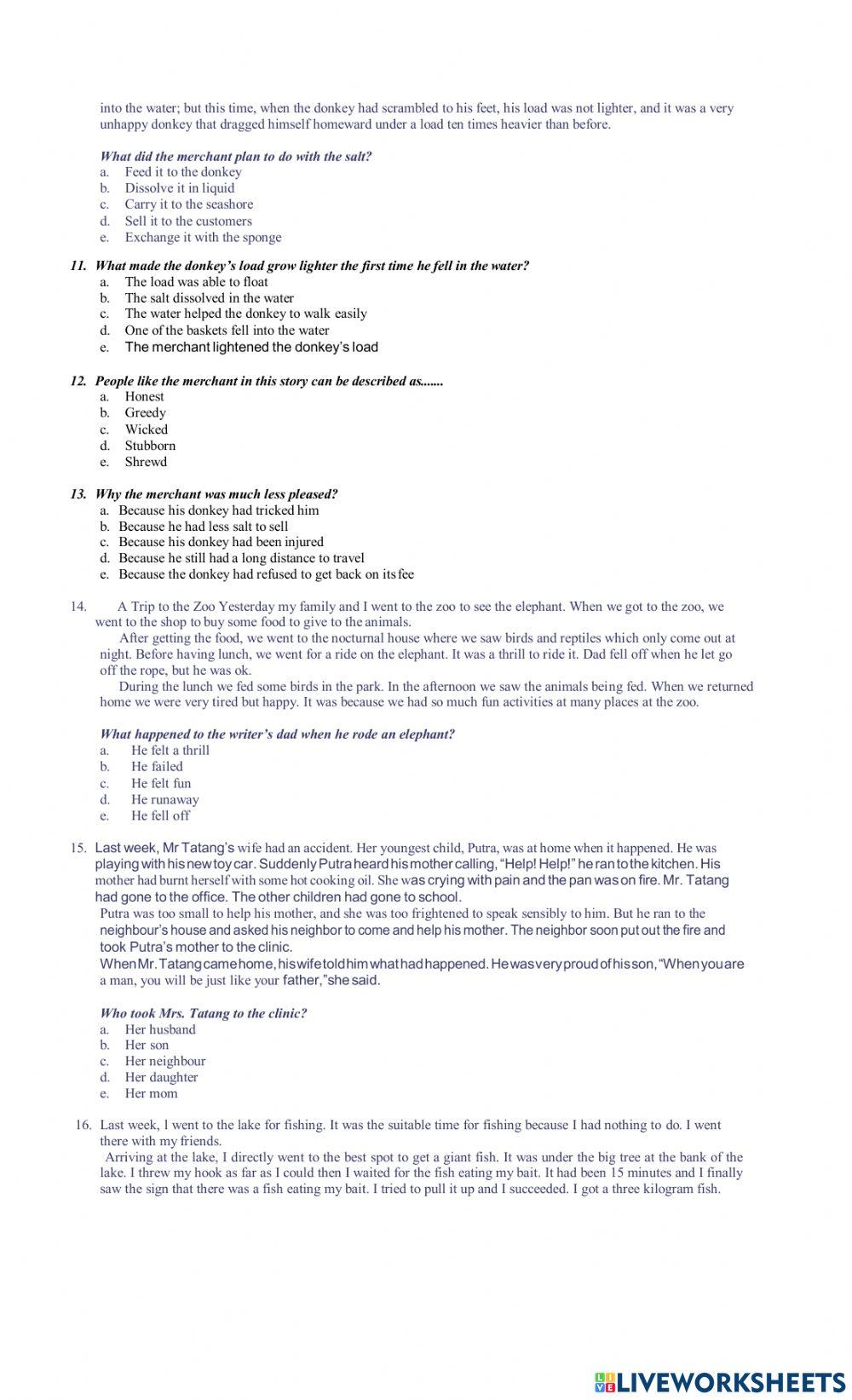 into the water; but this time, when the donkey had scrambled to his feet, his load was not lighter, and it was a very unhappy donkey that dragged himself homeward under a load ten times heavier than before.

What did the merchant plan to do with the salt?
a. Feed it to the donkey
b. Dissolve it in liquid
c. Carry it to the seashore
d. Sell it to the customers
e. Exchange it with the sponge

11. What made the donkey's load grow lighter the first time he fell in the water?
a. The load was able to float
b. The salt dissolved in the water
c. The water helped the donkey to walk easily
d. One of the baskets fell into the water
e. The merchant lightened the donkey's load

12. People like the merchant in this story can be described as.......
a. Honest
b. Greedy
c. Wicked
d. Stubborn
e. Shrewd

13. Why the merchant was much less pleased?
a. Because his donkey had tricked him
b. Because he had less salt to sell
c. Because his donkey had been injured
d. Because he still had a long distance to travel
e. Because the donkey had refused to get back on its fee

14. A Trip to the Zoo Yesterday my family and I went to the zoo to see the elephant. When we got to the zoo, we went to the shop to buy some food to give to the animals.
After getting the food, we went to the nocturnal house where we saw birds and reptiles which only come out at night. Before having lunch, we went for a ride on the elephant. It was a thrill to ride it. Dad fell off when he let go off the rope, but he was ok.
During the lunch we fed some birds in the park. In the afternoon we saw the animals being fed. When we returned home we were very tired but happy. It was because we had so much fun activities at many places at the zoo.

What happened to the writer's dad when he rode an elephant?
a. He felt a thrill
b. He failed
c. He felt fun
d. He runaway
e. He fell off

15. Last week, Mr Tatang's wife had an accident. Her youngest child, Putra, was at home when it happened. He was playing with his new toy car. Suddenly Putra heard his mother calling, "Help! Help!" he ran to the kitchen. His mother had burnt herself with some hot cooking oil. She was crying with pain and the pan was on fire. Mr. Tatang had gone to the office. The other children had gone to school.
Putra was too small to help his mother, and she was too frightened to speak sensibly to him. But he ran to the neighbour's house and asked his neighbor to come and help his mother. The neighbor soon put out the fire and took Putra's mother to the clinic.
When Mr. Tatang came home, his wife told him what had happened. He was very proud of his son, "When you are a man, you will be just like your father," she said.

Who took Mrs. Tatang to the clinic?
a. Her husband
b. Her son
c. Her neighbour
d. Her daughter
e. Her mom

16. Last week, I went to the lake for fishing. It was the suitable time for fishing because I had nothing to do. I went there with my friends.
Arriving at the lake, I directly went to the best spot to get a giant fish. It was under the big tree at the bank of the lake. I threw my hook as far as I could then I waited for the fish eating my bait. It had been 15 minutes and I finally saw the sign that there was a fish eating my bait. I tried to pull it up and I succeeded. I got a three kilogram fish.

LIVEWORKSHEETS